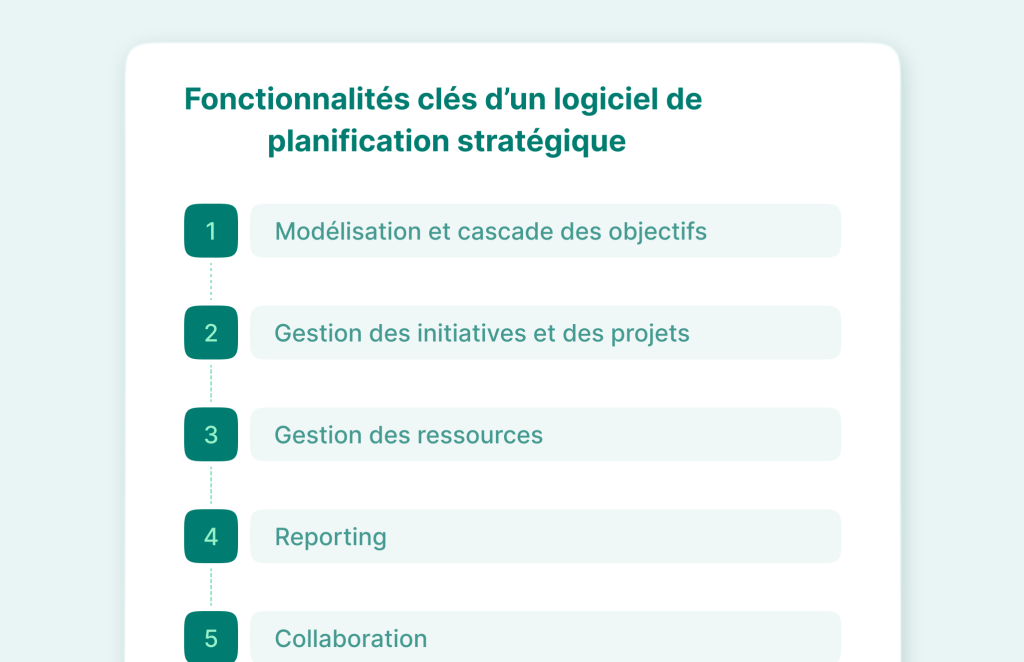 Fonctionnalités clés d’un logiciel de planification stratégique

1 Modélisation et cascade des objectifs

2 Gestion des initiatives et des projets

3 Gestion des ressources

4 Reporting

5 Collaboration